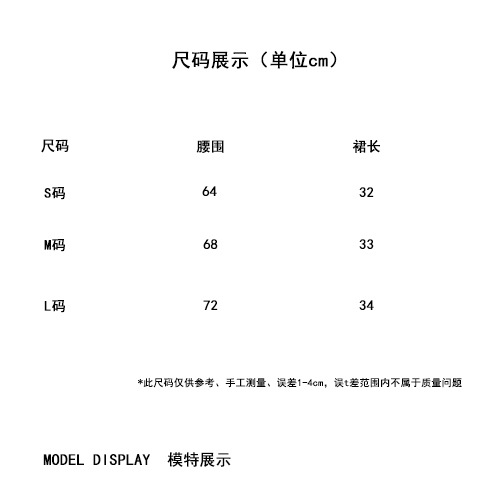 尺码展示（单位cm）

| 尺码 | 腰围 | 裙长 |
|---|---|---|
| S码 | 64 | 32 |
| M码 | 68 | 33 |
| L码 | 72 | 34 |

*此尺码仅供参考、手工测量、误差1-4cm，误t差范围内不属于质量问题

MODEL DISPLAY 模特展示